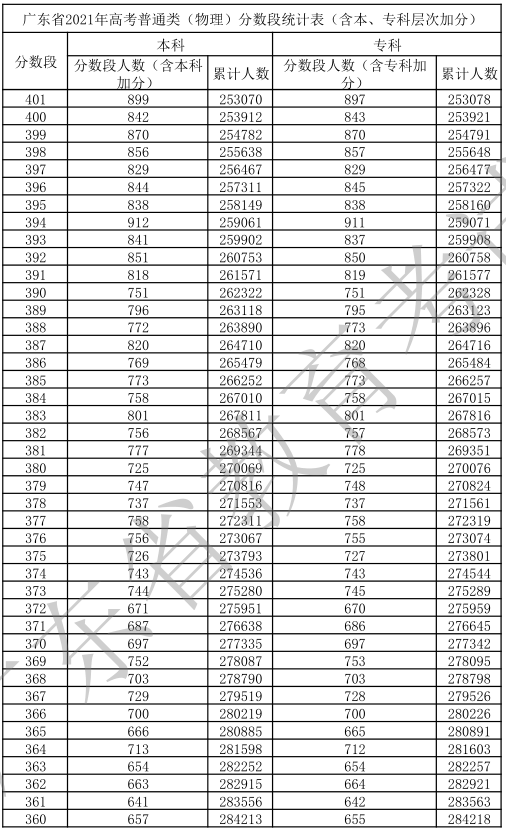 广东省2021年高考普通类（物理）分数段统计表（含本、专科层次加分）

| 分数段 | 本科 分数段人数（含本科加分） | 本科 累计人数 | 专科 分数段人数（含专科加分） | 专科 累计人数 |
|---|---|---|---|---|
| 401 | 899 | 253070 | 897 | 253078 |
| 400 | 842 | 253912 | 843 | 253921 |
| 399 | 870 | 254782 | 870 | 254791 |
| 398 | 856 | 255638 | 857 | 255648 |
| 397 | 829 | 256467 | 829 | 256477 |
| 396 | 844 | 257311 | 845 | 257322 |
| 395 | 838 | 258149 | 838 | 258160 |
| 394 | 912 | 259061 | 911 | 259071 |
| 393 | 841 | 259902 | 837 | 259908 |
| 392 | 851 | 260753 | 850 | 260758 |
| 391 | 818 | 261571 | 819 | 261577 |
| 390 | 751 | 262322 | 751 | 262328 |
| 389 | 796 | 263118 | 795 | 263123 |
| 388 | 772 | 263890 | 773 | 263896 |
| 387 | 820 | 264710 | 820 | 264716 |
| 386 | 769 | 265479 | 768 | 265484 |
| 385 | 773 | 266252 | 773 | 266257 |
| 384 | 758 | 267010 | 758 | 267015 |
| 383 | 801 | 267811 | 801 | 267816 |
| 382 | 756 | 268567 | 757 | 268573 |
| 381 | 777 | 269344 | 778 | 269351 |
| 380 | 725 | 270069 | 725 | 270076 |
| 379 | 747 | 270816 | 748 | 270824 |
| 378 | 737 | 271553 | 737 | 271561 |
| 377 | 758 | 272311 | 758 | 272319 |
| 376 | 756 | 273067 | 755 | 273074 |
| 375 | 726 | 273793 | 727 | 273801 |
| 374 | 743 | 274536 | 743 | 274544 |
| 373 | 744 | 275280 | 745 | 275289 |
| 372 | 671 | 275951 | 670 | 275959 |
| 371 | 687 | 276638 | 686 | 276645 |
| 370 | 697 | 277335 | 697 | 277342 |
| 369 | 752 | 278087 | 753 | 278095 |
| 368 | 703 | 278790 | 703 | 278798 |
| 367 | 729 | 279519 | 728 | 279526 |
| 366 | 700 | 280219 | 700 | 280226 |
| 365 | 666 | 280885 | 665 | 280891 |
| 364 | 713 | 281598 | 712 | 281603 |
| 363 | 654 | 282252 | 654 | 282257 |
| 362 | 663 | 282915 | 664 | 282921 |
| 361 | 641 | 283556 | 642 | 283563 |
| 360 | 657 | 284213 | 655 | 284218 |

广东省教育考试